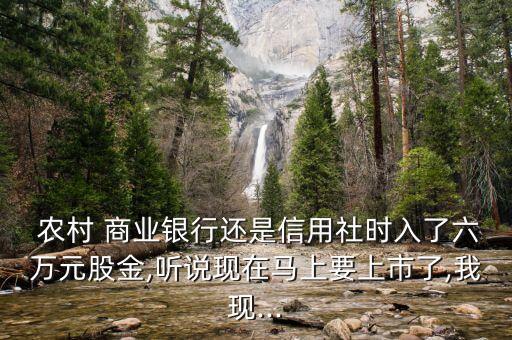 农村 商业银行还是信用社时入了六万元股金,听说现在马上要上市了,我现...